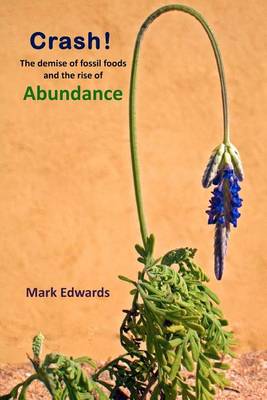 Crash!

The demise of fossil foods and the rise of

Abundance

Mark Edwards